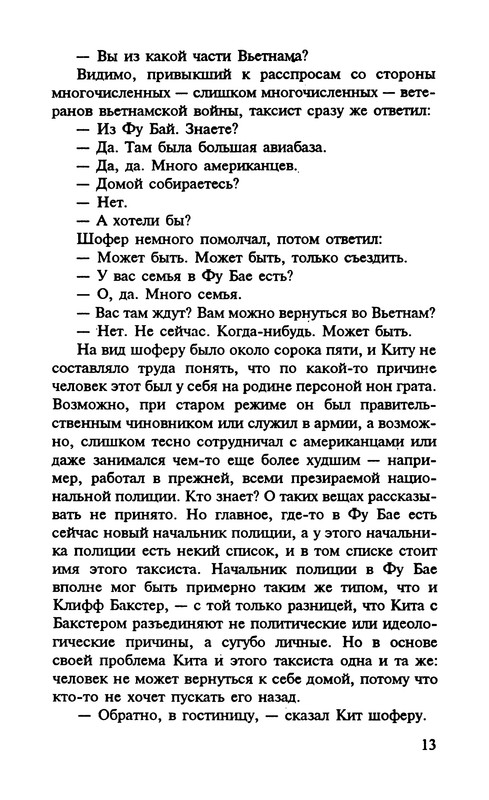 — Вы из какой части Вьетнама?

Видимо, привыкший к расспросам со стороны многочисленных — слишком многочисленных — ветеранов вьетнамской войны, таксист сразу же ответил:

— Из Фу Бай. Знаете?

— Да. Там была большая авиабаза.

— Да, да. Много американцев.

— Домой собираетесь?

— Нет.

— А хотели бы?

Шофер немного помолчал, потом ответил:

— Может быть. Может быть, только съездить.

— У вас семья в Фу Бае есть?

— О, да. Много семья.

— Вас там ждут? Вам можно вернуться во Вьетнам?

— Нет. Не сейчас. Когда-нибудь. Может быть.

На вид шоферу было около сорока пяти, и Киту не составляло труда понять, что по какой-то причине человек этот был у себя на родине персоной нон грата. Возможно, при старом режиме он был правительственным чиновником или служил в армии, а возможно, слишком тесно сотрудничал с американцами или даже занимался чем-то еще более худшим — например, работал в прежней, всеми презираемой национальной полиции. Кто знает? О таких вещах рассказывать не принято. Но главное, где-то в Фу Бае есть сейчас новый начальник полиции, а у этого начальника полиции есть некий список, и в том списке стоит имя этого таксиста. Начальник полиции в Фу Бае вполне мог быть примерно таким же типом, что и Клифф Бакстер, — с той только разницей, что Кита с Бакстером разъединяют не политические или идеологические причины, а сугубо личные. Но в основе своей проблема Кита и этого таксиста одна и та же: человек не может вернуться к себе домой, потому что кто-то не хочет пускать его назад.

— Обратно, в гостиницу, — сказал Кит шоферу.

13